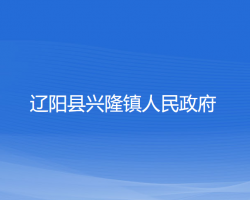 辽阳县兴隆镇人民政府